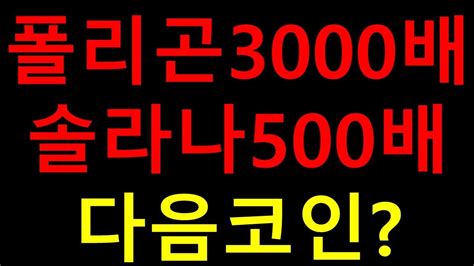 폴리곤3000배
솔라나500배
다음코인?